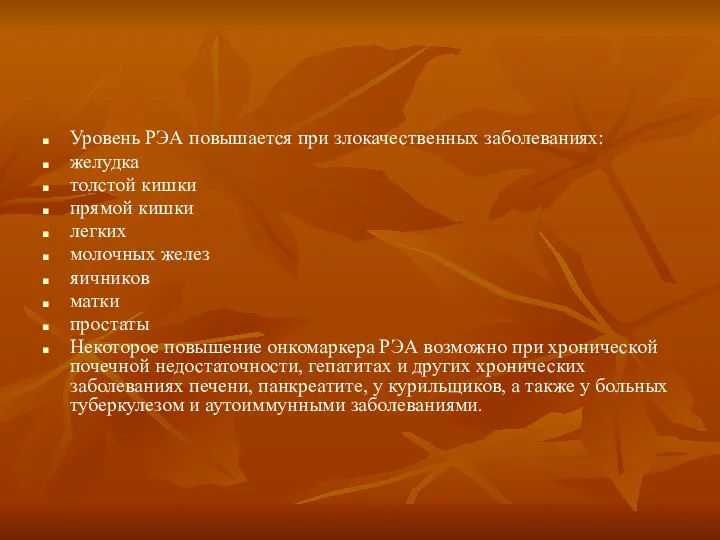 - Уровень РЭА повышается при злокачественных заболеваниях:
- желудка
- толстой кишки
- прямой кишки
- легких
- молочных желез
- яичников
- матки
- простаты
- Некоторое повышение онкомаркера РЭА возможно при хронической почечной недостаточности, гепатитах и других хронических заболеваниях печени, панкреатите, у курильщиков, а также у больных туберкулезом и аутоиммунными заболеваниями.